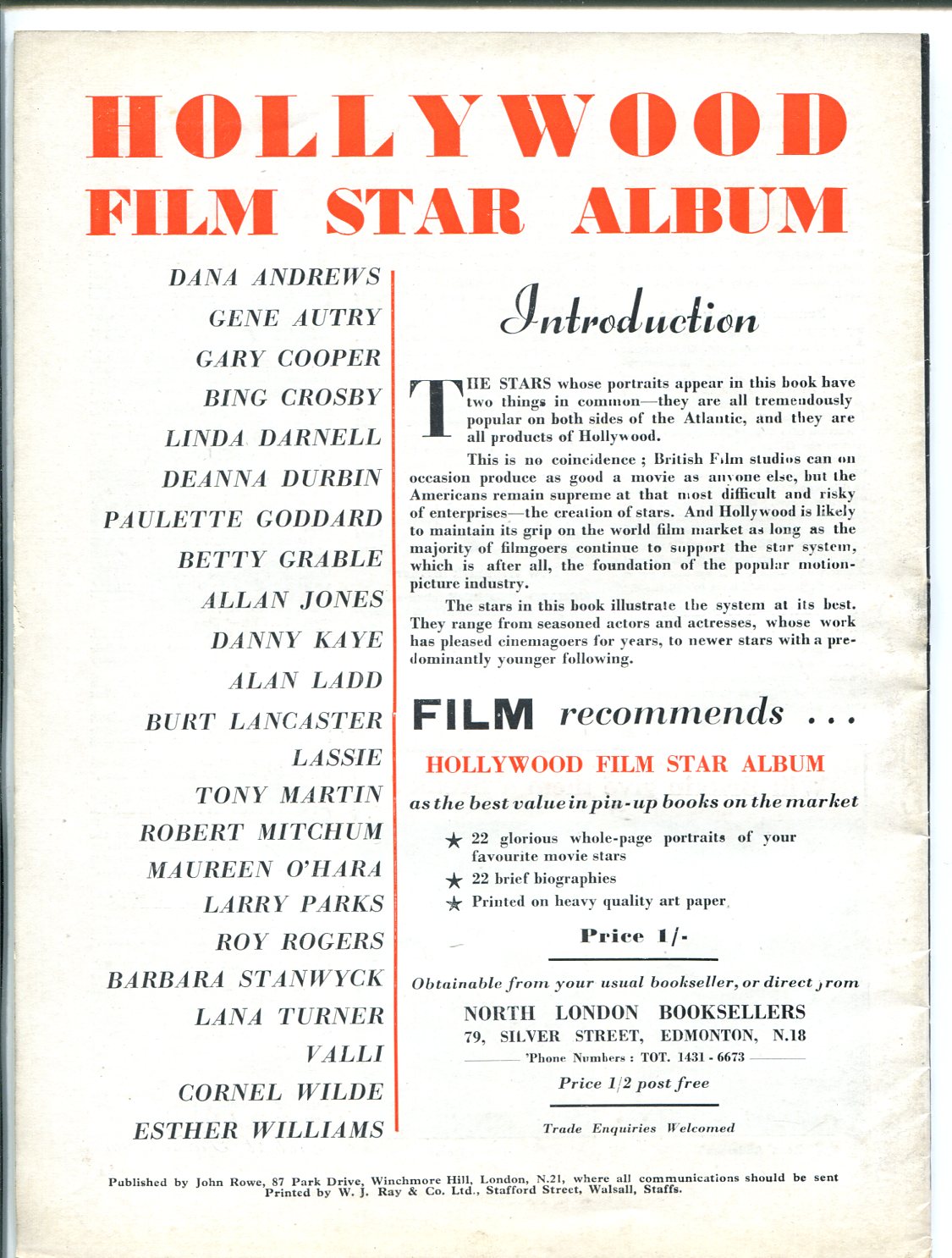 HOLLYWOOD
FILM STAR ALBUM

DANA ANDREWS
GENE AUTRY
GARY COOPER
BING CROSBY
LINDA DARNELL
DEANNA DURBIN
PAULETTE GODDARD
BETTY GRABLE
ALLAN JONES
DANNY KAYE
ALAN LADD
BURT LANCASTER
LASSIE
TONY MARTIN
ROBERT MITCHUM
MAUREEN O'HARA
LARRY PARKS
ROY ROGERS
BARBARA STANWYCK
LANA TURNER
VALLI
CORNEL WILDE
ESTHER WILLIAMS

Introduction

THE STARS whose portraits appear in this book have two things in common—they are all tremendously popular on both sides of the Atlantic, and they are all products of Hollywood.

This is no coincidence ; British Film studios can on occasion produce as good a movie as anyone else, but the Americans remain supreme at that most difficult and risky of enterprises—the creation of stars. And Hollywood is likely to maintain its grip on the world film market as long as the majority of filmgoers continue to support the star system, which is after all, the foundation of the popular motion-picture industry.

The stars in this book illustrate the system at its best. They range from seasoned actors and actresses, whose work has pleased cinemagoers for years, to newer stars with a predominantly younger following.

FILM recommends ...

HOLLYWOOD FILM STAR ALBUM

as the best value in pin-up books on the market

★ 22 glorious whole-page portraits of your favourite movie stars
★ 22 brief biographies
★ Printed on heavy quality art paper

Price 1/-

Obtainable from your usual bookseller, or direct from

NORTH LONDON BOOKSELLERS
79, SILVER STREET, EDMONTON, N.18
'Phone Numbers : TOT. 1431 - 6673

Price 1/2 post free

Trade Enquiries Welcomed

Published by John Rowe, 87 Park Drive, Winchmore Hill, London, N.21, where all communications should be sent
Printed by W. J. Ray & Co. Ltd., Stafford Street, Walsall, Staffs.